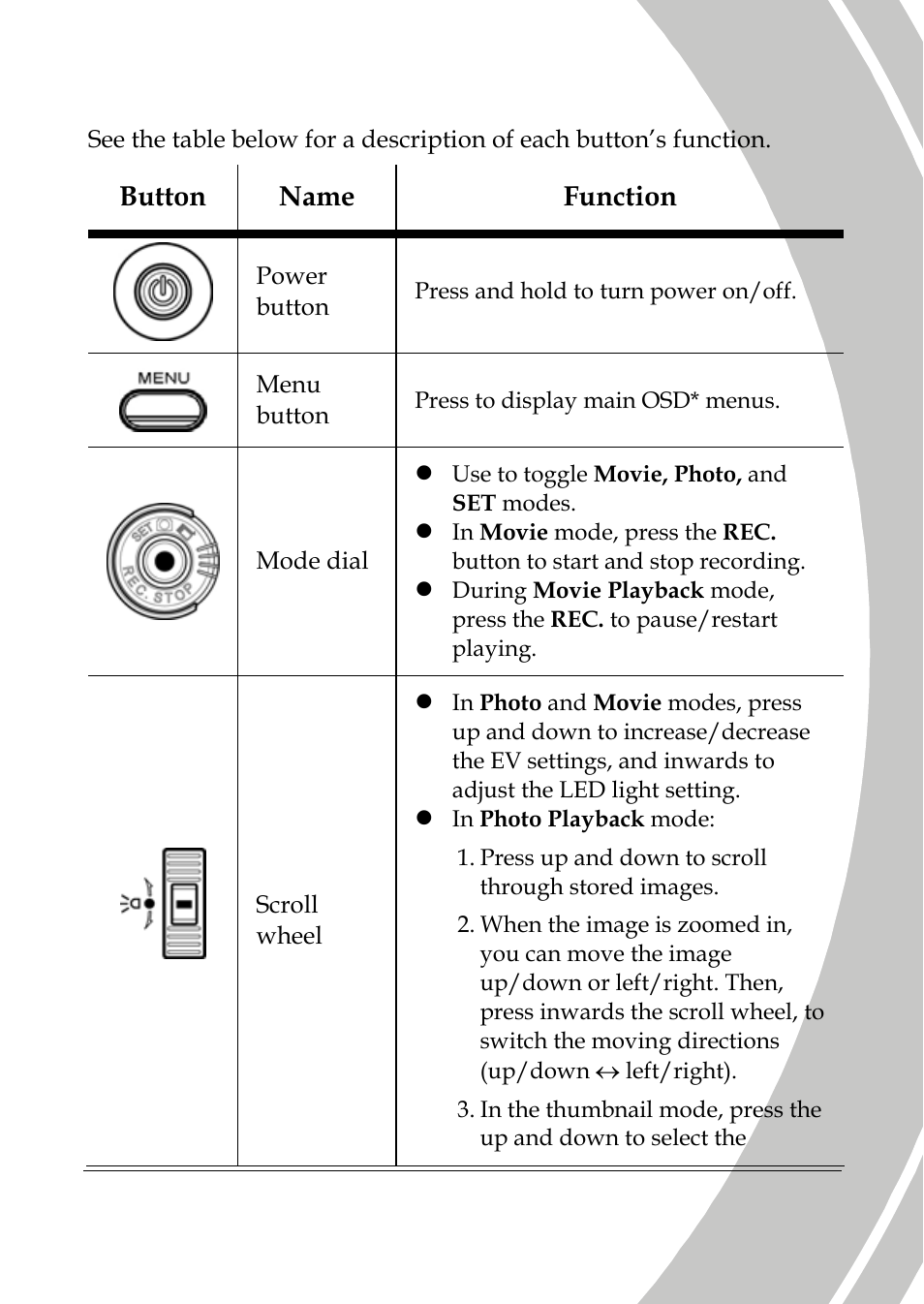 See the table below for a description of each button's function.

| Button | Name | Function |
|---|---|---|
| | Power button | Press and hold to turn power on/off. |
| MENU | Menu button | Press to display main OSD* menus. |
| SET REC. STOP | Mode dial | ● Use to toggle **Movie, Photo,** and **SET** modes. ● In **Movie** mode, press the **REC.** button to start and stop recording. ● During **Movie Playback** mode, press the **REC.** to pause/restart playing. |
| | Scroll wheel | ● In **Photo** and **Movie** modes, press up and down to increase/decrease the EV settings, and inwards to adjust the LED light setting. ● In **Photo Playback** mode: 1. Press up and down to scroll through stored images. 2. When the image is zoomed in, you can move the image up/down or left/right. Then, press inwards the scroll wheel, to switch the moving directions (up/down $\leftrightarrow$ left/right). 3. In the thumbnail mode, press the up and down to select the |